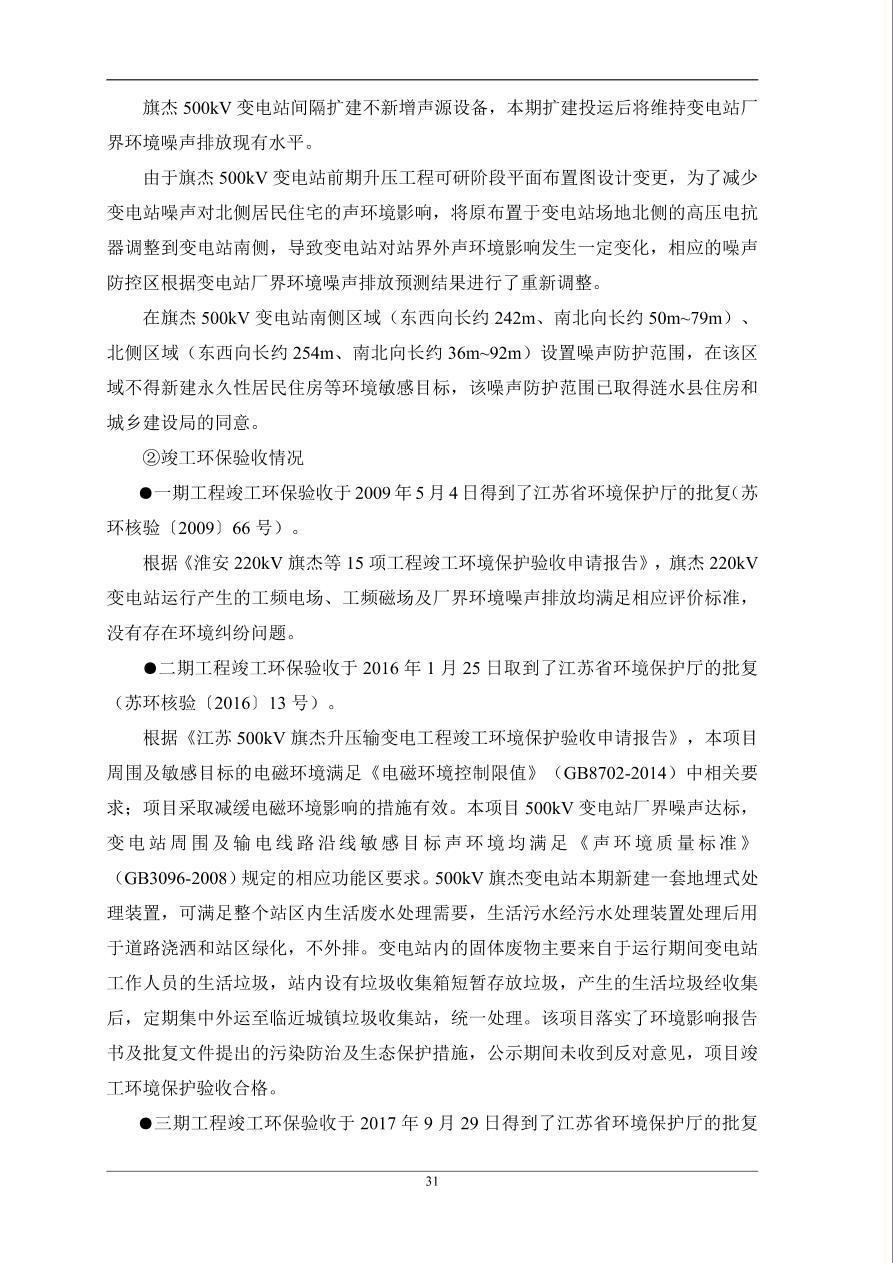 旗杰 500kV 变电站间隔扩建不新增声源设备，本期扩建投运后将维持变电站厂界环境噪声排放现有水平。

由于旗杰 500kV 变电站前期升压工程可研阶段平面布置图设计变更，为了减少变电站噪声对北侧居民住宅的声环境影响，将原布置于变电站场地北侧的高压电抗器调整到变电站南侧，导致变电站对站界外声环境影响发生一定变化，相应的噪声防控区根据变电站厂界环境噪声排放预测结果进行了重新调整。

在旗杰 500kV 变电站南侧区域（东西向长约 242m、南北向长约 50m~79m）、北侧区域（东西向长约 254m、南北向长约 36m~92m）设置噪声防护范围，在该区域不得新建永久性居民住房等环境敏感目标，该噪声防护范围已取得涟水县住房和城乡建设局的同意。

②竣工环保验收情况

●一期工程竣工环保验收于 2009 年 5 月 4 日得到了江苏省环境保护厅的批复(苏环核验〔2009〕66 号）。

根据《淮安 220kV 旗杰等 15 项工程竣工环境保护验收申请报告》，旗杰 220kV 变电站运行产生的工频电场、工频磁场及厂界环境噪声排放均满足相应评价标准，没有存在环境纠纷问题。

●二期工程竣工环保验收于 2016 年 1 月 25 日取到了江苏省环境保护厅的批复（苏环核验〔2016〕13 号）。

根据《江苏 500kV 旗杰升压输变电工程竣工环境保护验收申请报告》，本项目周围及敏感目标的电磁环境满足《电磁环境控制限值》（GB8702-2014）中相关要求；项目采取减缓电磁环境影响的措施有效。本项目 500kV 变电站厂界噪声达标，变电站周围及输电线路沿线敏感目标声环境均满足《声环境质量标准》（GB3096-2008）规定的相应功能区要求。500kV 旗杰变电站本期新建一套地埋式处理装置，可满足整个站区内生活废水处理需要，生活污水经污水处理装置处理后用于道路浇洒和站区绿化，不外排。变电站内的固体废物主要来自于运行期间变电站工作人员的生活垃圾，站内设有垃圾收集箱短暂存放垃圾，产生的生活垃圾经收集后，定期集中外运至临近城镇垃圾收集站，统一处理。该项目落实了环境影响报告书及批复文件提出的污染防治及生态保护措施，公示期间未收到反对意见，项目竣工环境保护验收合格。

●三期工程竣工环保验收于 2017 年 9 月 29 日得到了江苏省环境保护厅的批复

31